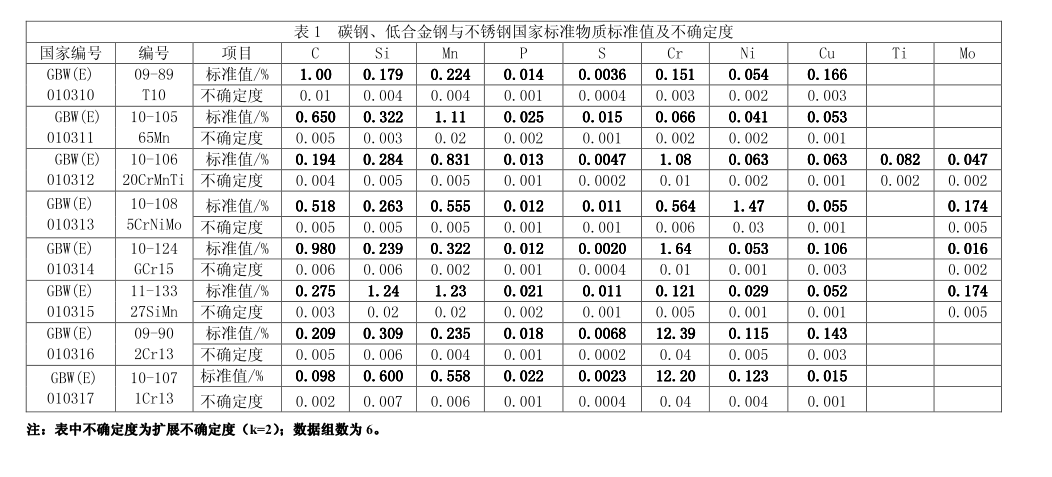 表 1 碳钢、低合金钢与不锈钢国家标准物质标准值及不确定度

| 国家编号 | 编号 | 项目 | C | Si | Mn | P | S | Cr | Ni | Cu | Ti | Mo |
|---|---|---|---|---|---|---|---|---|---|---|---|---|
| GBW(E) | 09-89 | 标准值/% | 1.00 | 0.179 | 0.224 | 0.014 | 0.0036 | 0.151 | 0.054 | 0.166 | | |
| 010310 | T10 | 不确定度 | 0.01 | 0.004 | 0.004 | 0.001 | 0.0004 | 0.003 | 0.002 | 0.003 | | |
| GBW(E) | 10-105 | 标准值/% | 0.650 | 0.322 | 1.11 | 0.025 | 0.015 | 0.066 | 0.041 | 0.053 | | |
| 010311 | 65Mn | 不确定度 | 0.005 | 0.003 | 0.02 | 0.002 | 0.001 | 0.002 | 0.002 | 0.001 | | |
| GBW(E) | 10-106 | 标准值/% | 0.194 | 0.284 | 0.831 | 0.013 | 0.0047 | 1.08 | 0.063 | 0.063 | 0.082 | 0.047 |
| 010312 | 20CrMnTi | 不确定度 | 0.004 | 0.005 | 0.005 | 0.001 | 0.0002 | 0.01 | 0.002 | 0.001 | 0.002 | 0.002 |
| GBW(E) | 10-108 | 标准值/% | 0.518 | 0.263 | 0.555 | 0.012 | 0.011 | 0.564 | 1.47 | 0.055 | | 0.174 |
| 010313 | 5CrNiMo | 不确定度 | 0.005 | 0.005 | 0.005 | 0.001 | 0.001 | 0.006 | 0.03 | 0.001 | | 0.005 |
| GBW(E) | 10-124 | 标准值/% | 0.980 | 0.239 | 0.322 | 0.012 | 0.0020 | 1.64 | 0.053 | 0.106 | | 0.016 |
| 010314 | GCr15 | 不确定度 | 0.006 | 0.006 | 0.002 | 0.001 | 0.0004 | 0.01 | 0.001 | 0.003 | | 0.002 |
| GBW(E) | 11-133 | 标准值/% | 0.275 | 1.24 | 1.23 | 0.021 | 0.011 | 0.121 | 0.029 | 0.052 | | 0.174 |
| 010315 | 27SiMn | 不确定度 | 0.003 | 0.02 | 0.02 | 0.002 | 0.001 | 0.005 | 0.001 | 0.001 | | 0.005 |
| GBW(E) | 09-90 | 标准值/% | 0.209 | 0.309 | 0.235 | 0.018 | 0.0068 | 12.39 | 0.115 | 0.143 | | |
| 010316 | 2Cr13 | 不确定度 | 0.005 | 0.006 | 0.004 | 0.001 | 0.0002 | 0.04 | 0.005 | 0.003 | | |
| GBW(E) | 10-107 | 标准值/% | 0.098 | 0.600 | 0.558 | 0.022 | 0.0023 | 12.20 | 0.123 | 0.015 | | |
| 010317 | 1Cr13 | 不确定度 | 0.002 | 0.007 | 0.006 | 0.001 | 0.0004 | 0.04 | 0.004 | 0.001 | | |

注：表中不确定度为扩展不确定度（k=2）；数据组数为 6。